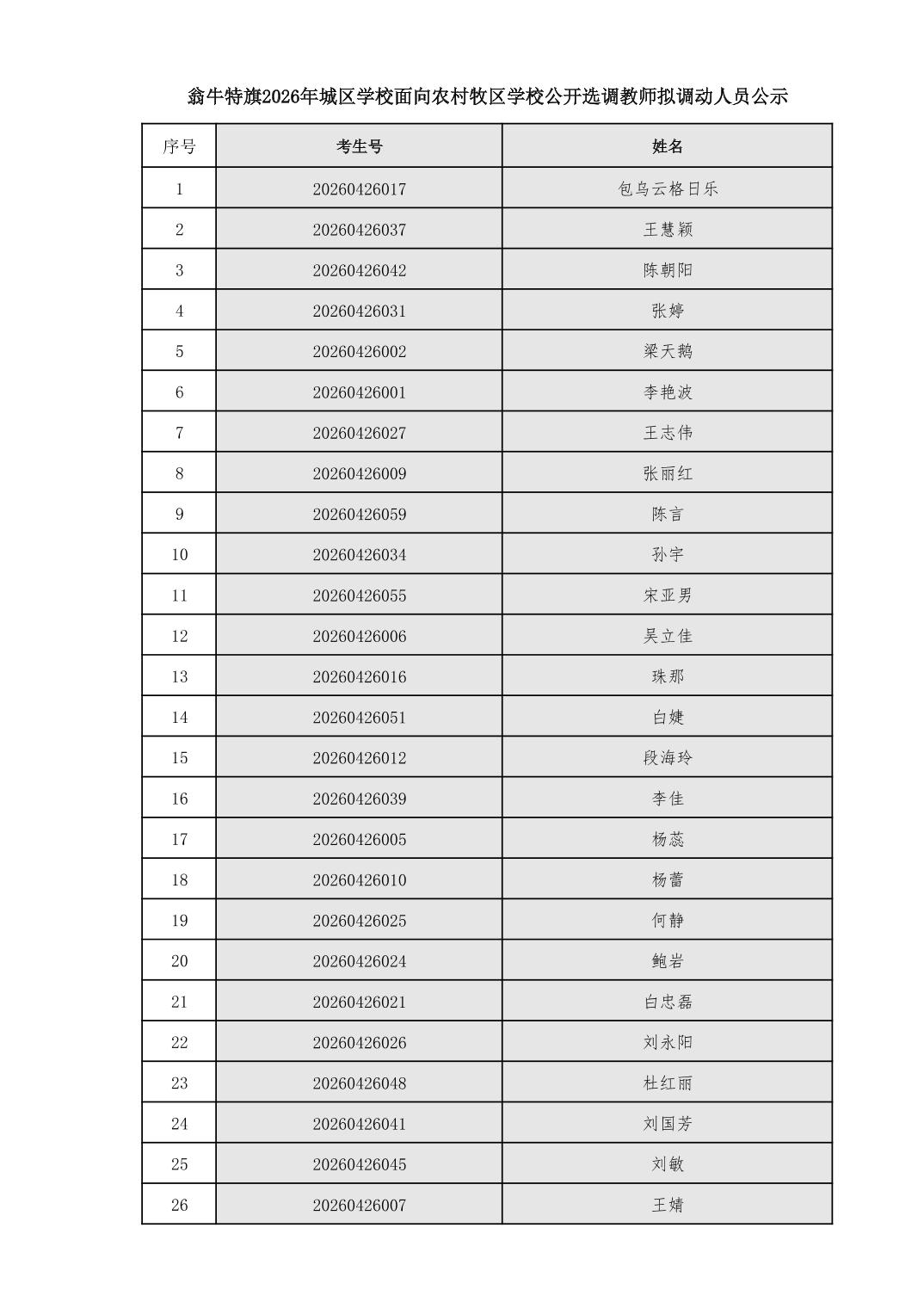 翁牛特旗2026年城区学校面向农村牧区学校公开选调教师拟调动人员公示

| 序号 | 考生号 | 姓名 |
|---|---|---|
| 1 | 20260426017 | 包乌云格日乐 |
| 2 | 20260426037 | 王慧颖 |
| 3 | 20260426042 | 陈朝阳 |
| 4 | 20260426031 | 张婷 |
| 5 | 20260426002 | 梁天鹅 |
| 6 | 20260426001 | 李艳波 |
| 7 | 20260426027 | 王志伟 |
| 8 | 20260426009 | 张丽红 |
| 9 | 20260426059 | 陈言 |
| 10 | 20260426034 | 孙宇 |
| 11 | 20260426055 | 宋亚男 |
| 12 | 20260426006 | 吴立佳 |
| 13 | 20260426016 | 珠那 |
| 14 | 20260426051 | 白婕 |
| 15 | 20260426012 | 段海玲 |
| 16 | 20260426039 | 李佳 |
| 17 | 20260426005 | 杨蕊 |
| 18 | 20260426010 | 杨蕾 |
| 19 | 20260426025 | 何静 |
| 20 | 20260426024 | 鲍岩 |
| 21 | 20260426021 | 白忠磊 |
| 22 | 20260426026 | 刘永阳 |
| 23 | 20260426048 | 杜红丽 |
| 24 | 20260426041 | 刘国芳 |
| 25 | 20260426045 | 刘敏 |
| 26 | 20260426007 | 王婧 |